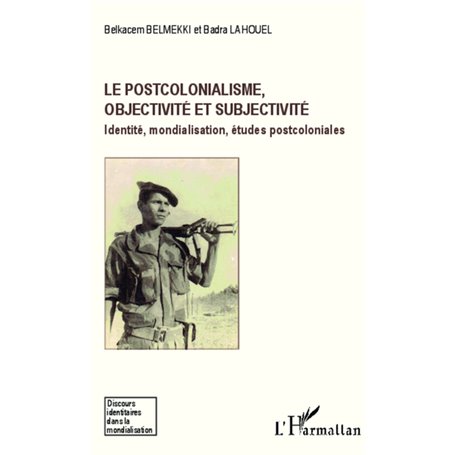 Belkacem BELMEKKI et Badra LAHOUEL

LE POSTCOLONIALISME, OBJECTIVITÉ ET SUBJECTIVITÉ

Identité, mondialisation, études postcoloniales

Discours identitaires dans la mondialisation

L'Harmattan